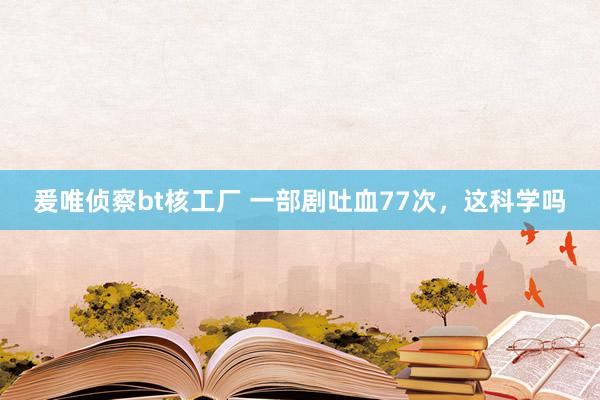 爱唯侦察bt核工厂 一部剧吐血77次，这科学吗